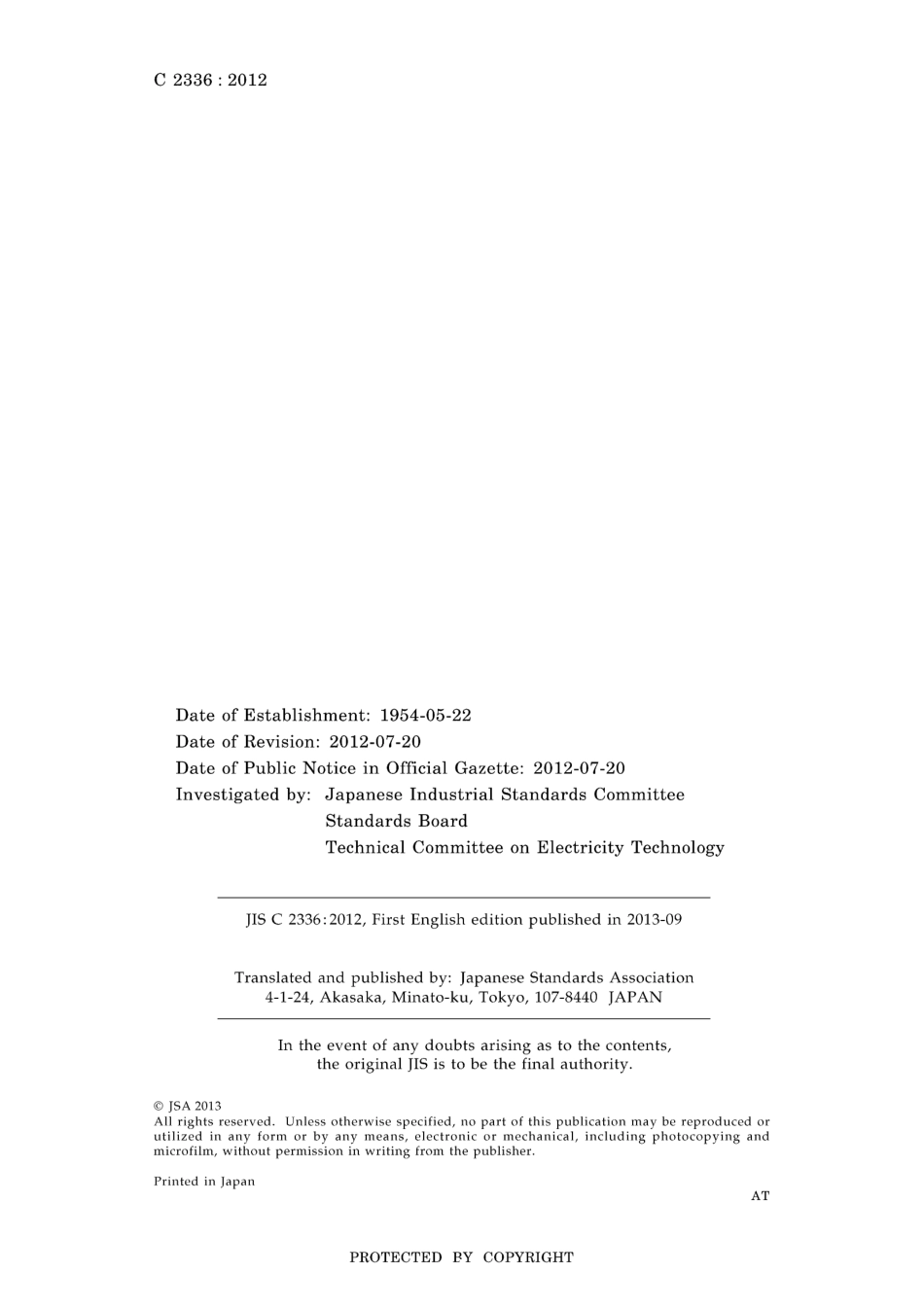 C 2336 : 2012

Date of Establishment: 1954-05-22
Date of Revision: 2012-07-20
Date of Public Notice in Official Gazette: 2012-07-20
Investigated by: Japanese Industrial Standards Committee
Standards Board
Technical Committee on Electricity Technology

JIS C 2336:2012, First English edition published in 2013-09

Translated and published by: Japanese Standards Association
4-1-24, Akasaka, Minato-ku, Tokyo, 107-8440 JAPAN

In the event of any doubts arising as to the contents, the original JIS is to be the final authority.

© JSA 2013
All rights reserved. Unless otherwise specified, no part of this publication may be reproduced or utilized in any form or by any means, electronic or mechanical, including photocopying and microfilm, without permission in writing from the publisher.

Printed in Japan

AT

PROTECTED BY COPYRIGHT